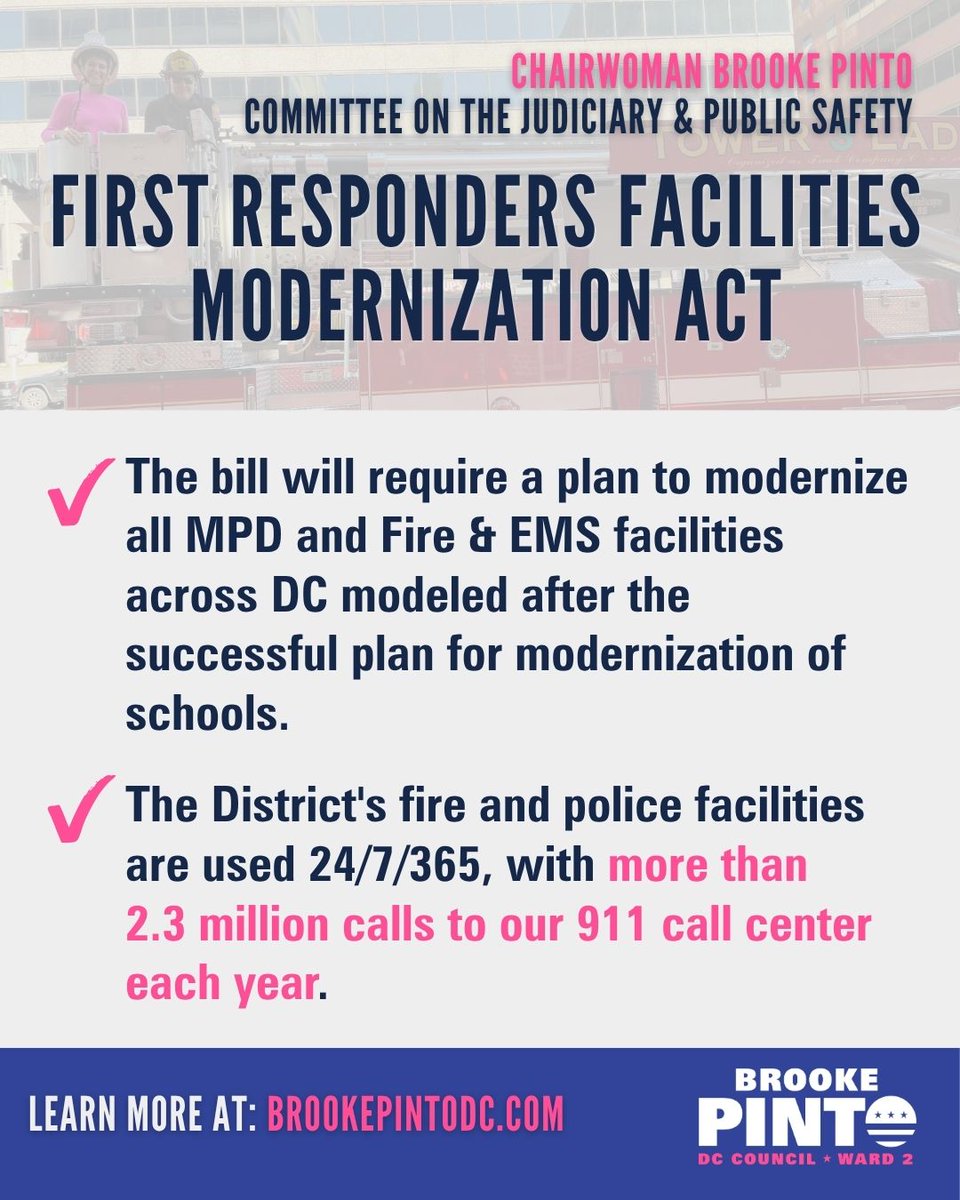 CHAIRWOMAN BROOKE PINTO
COMMITTEE ON THE JUDICIARY & PUBLIC SAFETY

FIRST RESPONDERS FACILITIES MODERNIZATION ACT

The bill will require a plan to modernize all MPD and Fire & EMS facilities across DC modeled after the successful plan for modernization of schools.

The District's fire and police facilities are used 24/7/365, with more than 2.3 million calls to our 911 call center each year.

LEARN MORE AT: BROOKEPINTODC.COM

BROOKE PINTO
DC COUNCIL ★ WARD 2